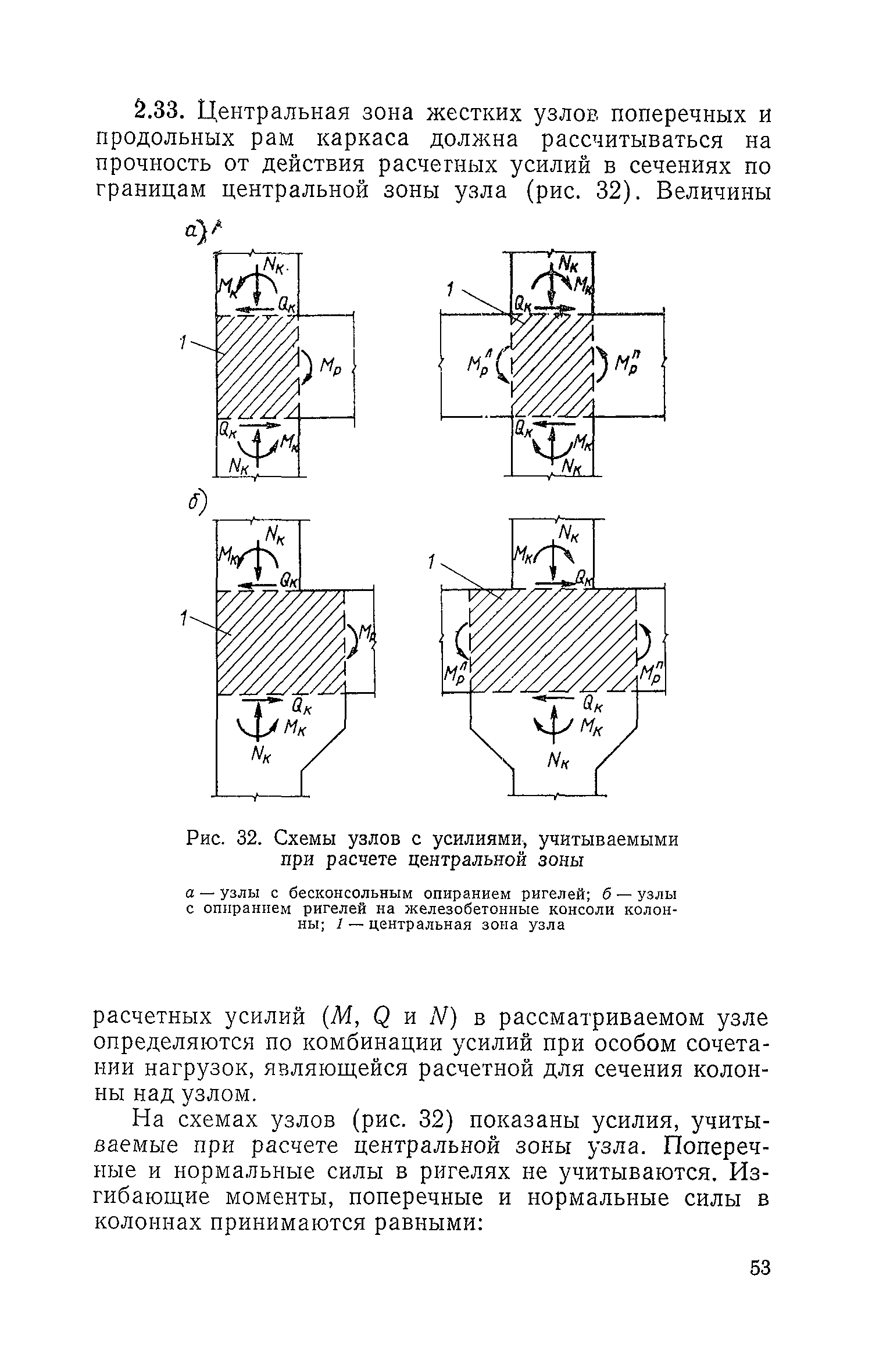 2.33. Центральная зона жестких узлов поперечных и продольных рам каркаса должна рассчитываться на прочность от действия расчетных усилий в сечениях по границам центральной зоны узла (рис. 32). Величины

а)

$N_к$ $M_к$ $Q_к$ 1 $M_р$ $Q_к$ $M_к$ $N_к$

$N_к$ $M_к$ 1 $Q_к$ $M_р^л$ $M_р^п$ $Q_к$ $M_к$ $N_к$

б)

$N_к$ $M_к$ $Q_к$ 1 $M_р$ $Q_к$ $M_к$ $N_к$

$N_к$ $M_к$ 1 $Q_к$ $M_р^л$ $M_р^п$ $Q_к$ $M_к$ $N_к$

Рис. 32. Схемы узлов с усилиями, учитываемыми при расчете центральной зоны

а — узлы с бесконсольным опиранием ригелей; б — узлы с опиранием ригелей на железобетонные консоли колонны; 1 — центральная зона узла

расчетных усилий ($M$, $Q$ и $N$) в рассматриваемом узле определяются по комбинации усилий при особом сочетании нагрузок, являющейся расчетной для сечения колонны над узлом.

На схемах узлов (рис. 32) показаны усилия, учитываемые при расчете центральной зоны узла. Поперечные и нормальные силы в ригелях не учитываются. Изгибающие моменты, поперечные и нормальные силы в колоннах принимаются равными:

53